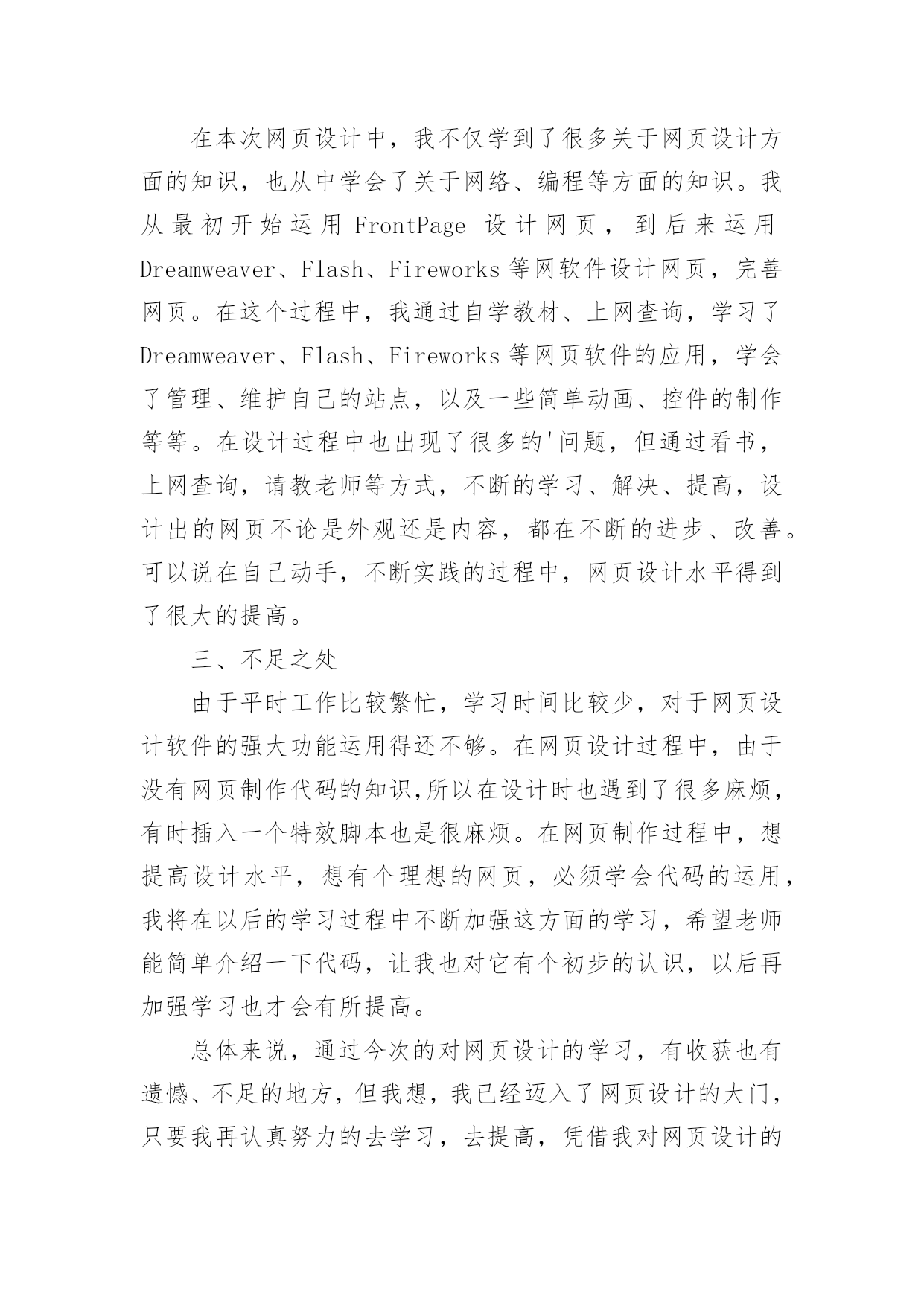 在本次网页设计中，我不仅学到了很多关于网页设计方面的知识，也从中学会了关于网络、编程等方面的知识。我从最初开始运用 FrontPage 设计网页，到后来运用 Dreamweaver、Flash、Fireworks 等网软件设计网页，完善网页。在这个过程中，我通过自学教材、上网查询，学习了 Dreamweaver、Flash、Fireworks 等网页软件的应用，学会了管理、维护自己的站点，以及一些简单动画、控件的制作等等。在设计过程中也出现了很多的'问题，但通过看书，上网查询，请教老师等方式，不断的学习、解决、提高，设计出的网页不论是外观还是内容，都在不断的进步、改善。可以说在自己动手，不断实践的过程中，网页设计水平得到了很大的提高。

三、不足之处

由于平时工作比较繁忙，学习时间比较少，对于网页设计软件的强大功能运用得还不够。在网页设计过程中，由于没有网页制作代码的知识,所以在设计时也遇到了很多麻烦，有时插入一个特效脚本也是很麻烦。在网页制作过程中，想提高设计水平，想有个理想的网页，必须学会代码的运用，我将在以后的学习过程中不断加强这方面的学习，希望老师能简单介绍一下代码，让我也对它有个初步的认识，以后再加强学习也才会有所提高。

总体来说，通过今次的对网页设计的学习，有收获也有遗憾、不足的地方，但我想，我已经迈入了网页设计的大门，只要我再认真努力的去学习，去提高，凭借我对网页设计的